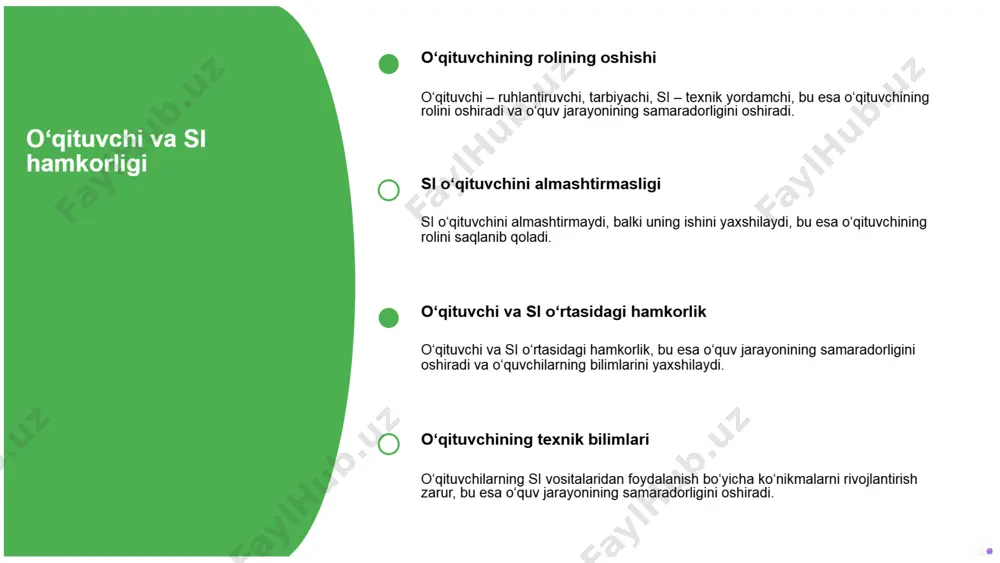 O‘qituvchi va SI hamkorligi

O‘qituvchining rolining oshishi

O‘qituvchi – ruhlantiruvchi, tarbiyachi, SI – texnik yordamchi, bu esa o‘qituvchining rolini oshiradi va o‘quv jarayonining samaradorligini oshiradi.

SI o‘qituvchini almashtirmasligi

SI o‘qituvchini almashtirmaydi, balki uning ishini yaxshilaydi, bu esa o‘qituvchining rolini saqlanib qoladi.

O‘qituvchi va SI o‘rtasidagi hamkorlik

O‘qituvchi va SI o‘rtasidagi hamkorlik, bu esa o‘quv jarayonining samaradorligini oshiradi va o‘quvchilarning bilimlarini yaxshilaydi.

O‘qituvchining texnik bilimlari

O‘qituvchilarning SI vositalaridan foydalanish bo‘yicha ko‘nikmalarni rivojlantirish zarur, bu esa o‘quv jarayonining samaradorligini oshiradi.

FaylHub.uz